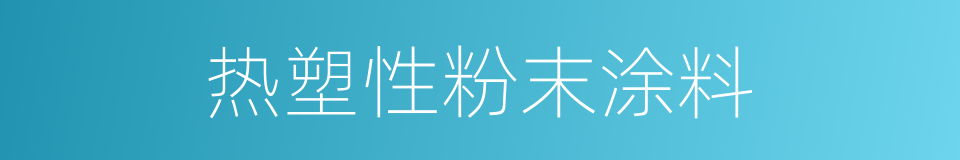 热塑性粉末涂料